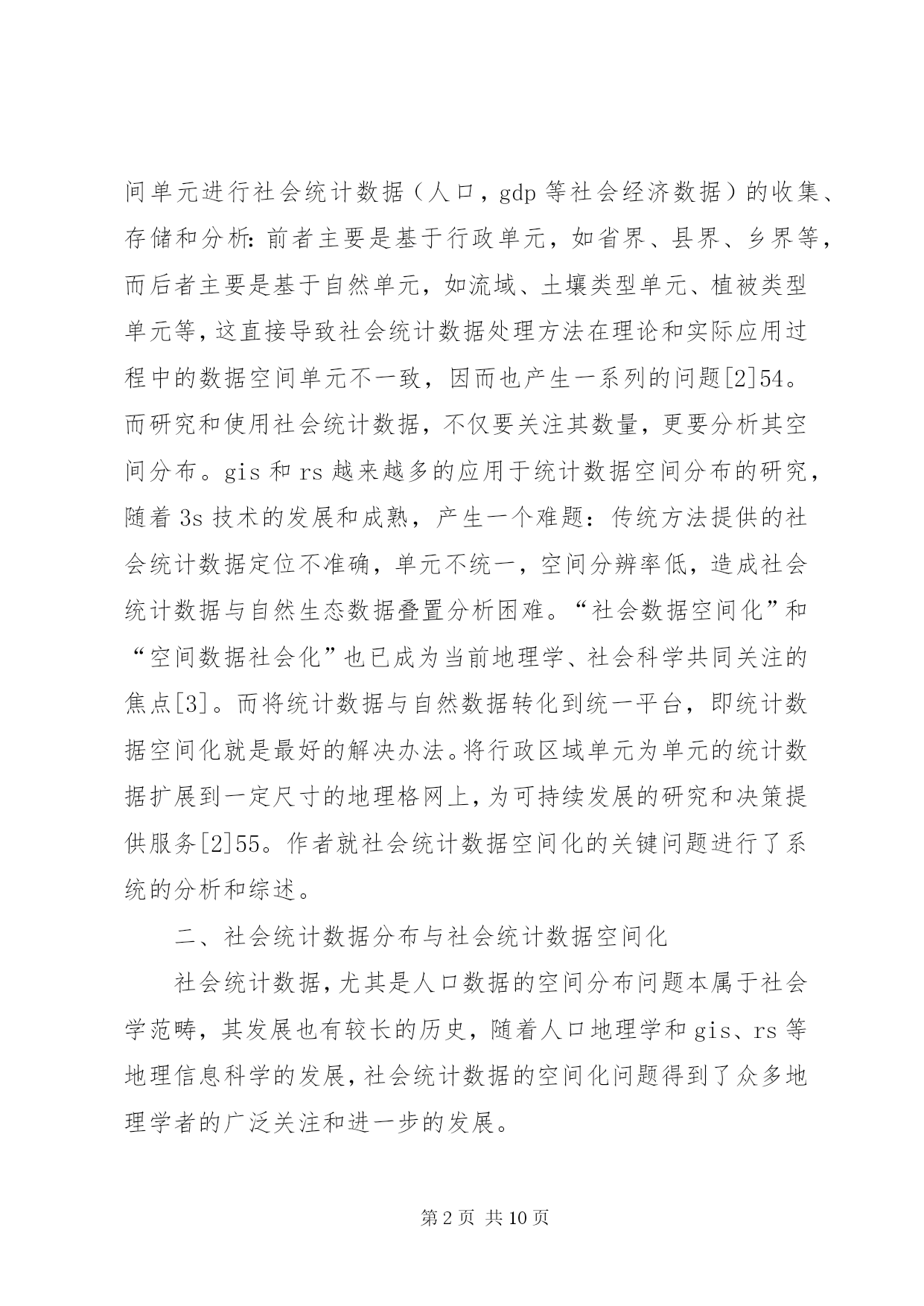 间单元进行社会统计数据（人口，gdp 等社会经济数据）的收集、存储和分析：前者主要是基于行政单元，如省界、县界、乡界等，而后者主要是基于自然单元，如流域、土壤类型单元、植被类型单元等，这直接导致社会统计数据处理方法在理论和实际应用过程中的数据空间单元不一致，因而也产生一系列的问题[2]54。而研究和使用社会统计数据，不仅要关注其数量，更要分析其空间分布。gis 和 rs 越来越多的应用于统计数据空间分布的研究，随着 3s 技术的发展和成熟，产生一个难题：传统方法提供的社会统计数据定位不准确，单元不统一，空间分辨率低，造成社会统计数据与自然生态数据叠置分析困难。“社会数据空间化”和“空间数据社会化”也已成为当前地理学、社会科学共同关注的焦点[3]。而将统计数据与自然数据转化到统一平台，即统计数据空间化就是最好的解决办法。将行政区域单元为单元的统计数据扩展到一定尺寸的地理格网上，为可持续发展的研究和决策提供服务[2]55。作者就社会统计数据空间化的关键问题进行了系统的分析和综述。

二、社会统计数据分布与社会统计数据空间化

社会统计数据，尤其是人口数据的空间分布问题本属于社会学范畴，其发展也有较长的历史，随着人口地理学和 gis、rs 等地理信息科学的发展，社会统计数据的空间化问题得到了众多地理学者的广泛关注和进一步的发展。

第 2 页 共 10 页